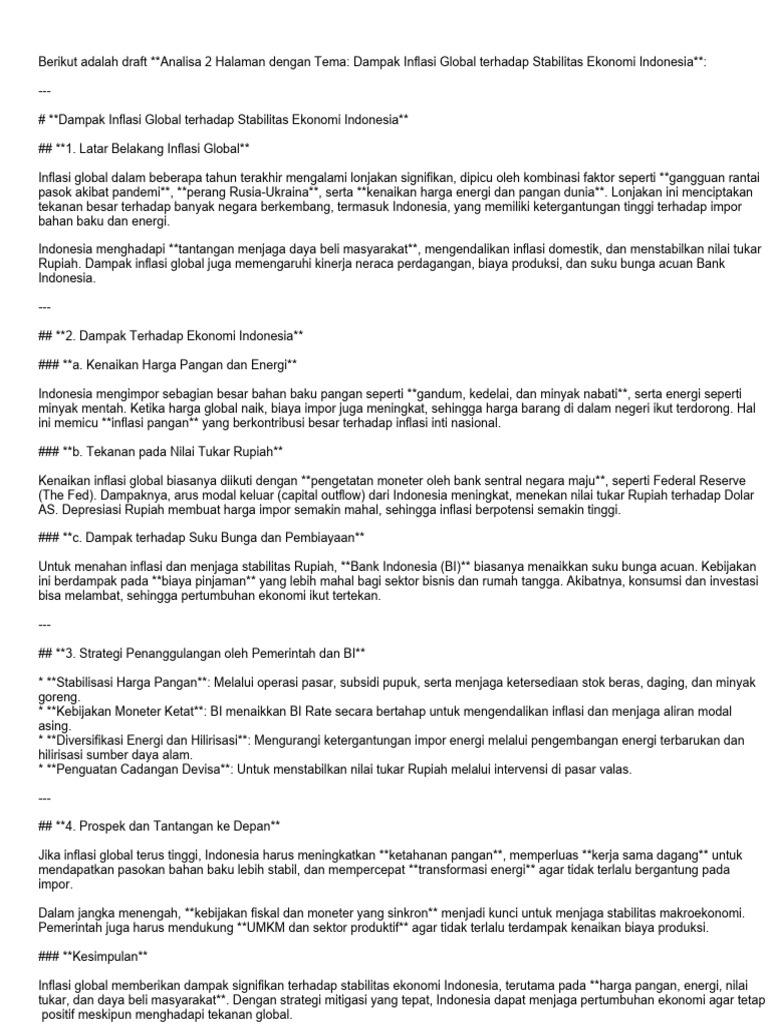 Berikut adalah draft **Analisa 2 Halaman dengan Tema: Dampak Inflasi Global terhadap Stabilitas Ekonomi Indonesia**:

---

# **Dampak Inflasi Global terhadap Stabilitas Ekonomi Indonesia**

## **1. Latar Belakang Inflasi Global**

Inflasi global dalam beberapa tahun terakhir mengalami lonjakan signifikan, dipicu oleh kombinasi faktor seperti **gangguan rantai pasok akibat pandemi**, **perang Rusia-Ukraina**, serta **kenaikan harga energi dan pangan dunia**. Lonjakan ini menciptakan tekanan besar terhadap banyak negara berkembang, termasuk Indonesia, yang memiliki ketergantungan tinggi terhadap impor bahan baku dan energi.

Indonesia menghadapi **tantangan menjaga daya beli masyarakat**, mengendalikan inflasi domestik, dan menstabilkan nilai tukar Rupiah. Dampak inflasi global juga memengaruhi kinerja neraca perdagangan, biaya produksi, dan suku bunga acuan Bank Indonesia.

---

## **2. Dampak Terhadap Ekonomi Indonesia**

### **a. Kenaikan Harga Pangan dan Energi**

Indonesia mengimpor sebagian besar bahan baku pangan seperti **gandum, kedelai, dan minyak nabati**, serta energi seperti minyak mentah. Ketika harga global naik, biaya impor juga meningkat, sehingga harga barang di dalam negeri ikut terdorong. Hal ini memicu **inflasi pangan** yang berkontribusi besar terhadap inflasi inti nasional.

### **b. Tekanan pada Nilai Tukar Rupiah**

Kenaikan inflasi global biasanya diikuti dengan **pengetatan moneter oleh bank sentral negara maju**, seperti Federal Reserve (The Fed). Dampaknya, arus modal keluar (capital outflow) dari Indonesia meningkat, menekan nilai tukar Rupiah terhadap Dolar AS. Depresiasi Rupiah membuat harga impor semakin mahal, sehingga inflasi berpotensi semakin tinggi.

### **c. Dampak terhadap Suku Bunga dan Pembiayaan**

Untuk menahan inflasi dan menjaga stabilitas Rupiah, **Bank Indonesia (BI)** biasanya menaikkan suku bunga acuan. Kebijakan ini berdampak pada **biaya pinjaman** yang lebih mahal bagi sektor bisnis dan rumah tangga. Akibatnya, konsumsi dan investasi bisa melambat, sehingga pertumbuhan ekonomi ikut tertekan.

---

## **3. Strategi Penanggulangan oleh Pemerintah dan BI**

* **Stabilisasi Harga Pangan**: Melalui operasi pasar, subsidi pupuk, serta menjaga ketersediaan stok beras, daging, dan minyak goreng.
* **Kebijakan Moneter Ketat**: BI menaikkan BI Rate secara bertahap untuk mengendalikan inflasi dan menjaga aliran modal asing.
* **Diversifikasi Energi dan Hilirisasi**: Mengurangi ketergantungan impor energi melalui pengembangan energi terbarukan dan hilirisasi sumber daya alam.
* **Penguatan Cadangan Devisa**: Untuk menstabilkan nilai tukar Rupiah melalui intervensi di pasar valas.

---

## **4. Prospek dan Tantangan ke Depan**

Jika inflasi global terus tinggi, Indonesia harus meningkatkan **ketahanan pangan**, memperluas **kerja sama dagang** untuk mendapatkan pasokan bahan baku lebih stabil, dan mempercepat **transformasi energi** agar tidak terlalu bergantung pada impor.

Dalam jangka menengah, **kebijakan fiskal dan moneter yang sinkron** menjadi kunci untuk menjaga stabilitas makroekonomi. Pemerintah juga harus mendukung **UMKM dan sektor produktif** agar tidak terlalu terdampak kenaikan biaya produksi.

### **Kesimpulan**

Inflasi global memberikan dampak signifikan terhadap stabilitas ekonomi Indonesia, terutama pada **harga pangan, energi, nilai tukar, dan daya beli masyarakat**. Dengan strategi mitigasi yang tepat, Indonesia dapat menjaga pertumbuhan ekonomi agar tetap positif meskipun menghadapi tekanan global.